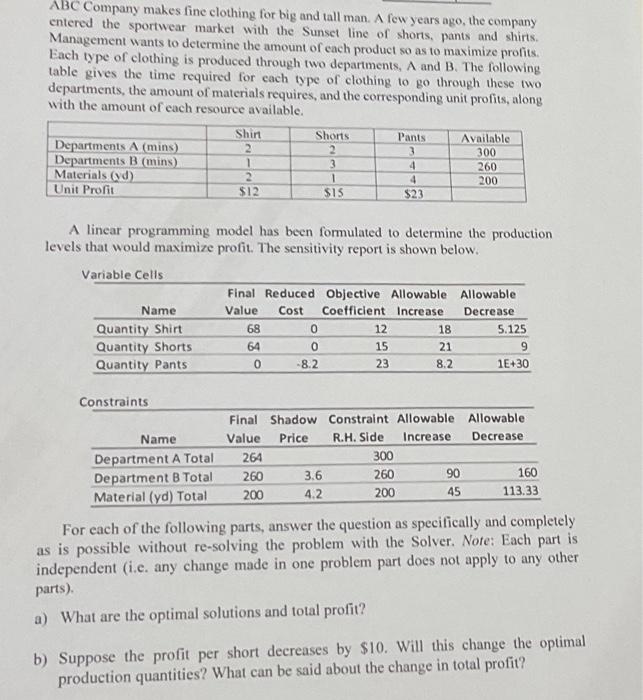 ABC Company makes fine clothing for big and tall man. A few years ago, the company entered the sportwear market with the Sunset line of shorts, pants and shirts. Management wants to determine the amount of each product so as to maximize profits. Each type of clothing is produced through two departments, A and B. The following table gives the time required for each type of clothing to go through these two departments, the amount of materials requires, and the corresponding unit profits, along with the amount of each resource available.

| | Shirt | Shorts | Pants | Available |
|---|---|---|---|---|
| Departments A (mins) | 2 | 2 | 3 | 300 |
| Departments B (mins) | 1 | 3 | 4 | 260 |
| Materials (yd) | 2 | 1 | 4 | 200 |
| Unit Profit | $12 | $15 | $23 | |

A linear programming model has been formulated to determine the production levels that would maximize profit. The sensitivity report is shown below.

Variable Cells

| Name | Final Value | Reduced Cost | Objective Coefficient | Allowable Increase | Allowable Decrease |
|---|---|---|---|---|---|
| Quantity Shirt | 68 | 0 | 12 | 18 | 5.125 |
| Quantity Shorts | 64 | 0 | 15 | 21 | 9 |
| Quantity Pants | 0 | -8.2 | 23 | 8.2 | 1E+30 |

Constraints

| Name | Final Value | Shadow Price | Constraint R.H. Side | Allowable Increase | Allowable Decrease |
|---|---|---|---|---|---|
| Department A Total | 264 | | 300 | | |
| Department B Total | 260 | 3.6 | 260 | 90 | 160 |
| Material (yd) Total | 200 | 4.2 | 200 | 45 | 113.33 |

For each of the following parts, answer the question as specifically and completely as is possible without re-solving the problem with the Solver. Note: Each part is independent (i.e. any change made in one problem part does not apply to any other parts).

a) What are the optimal solutions and total profit?

b) Suppose the profit per short decreases by $10. Will this change the optimal production quantities? What can be said about the change in total profit?